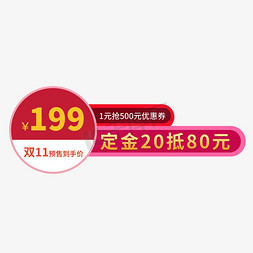 ¥199
双11预售到手价
1元抢500元优惠券
定金20抵80元